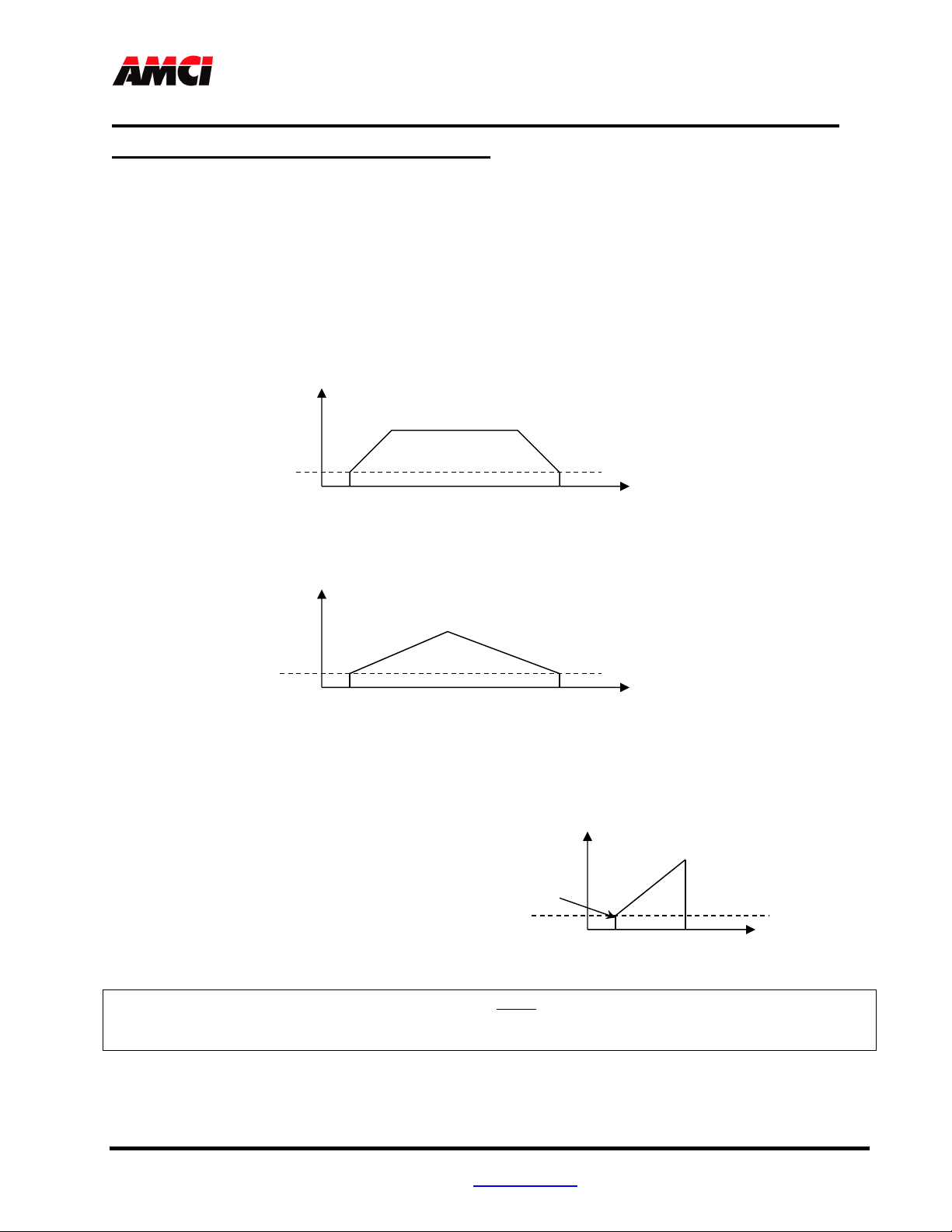 AMCI